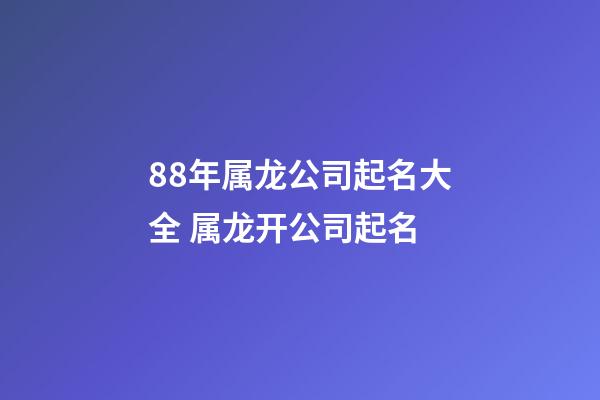 88年属龙公司起名大全 属龙开公司起名